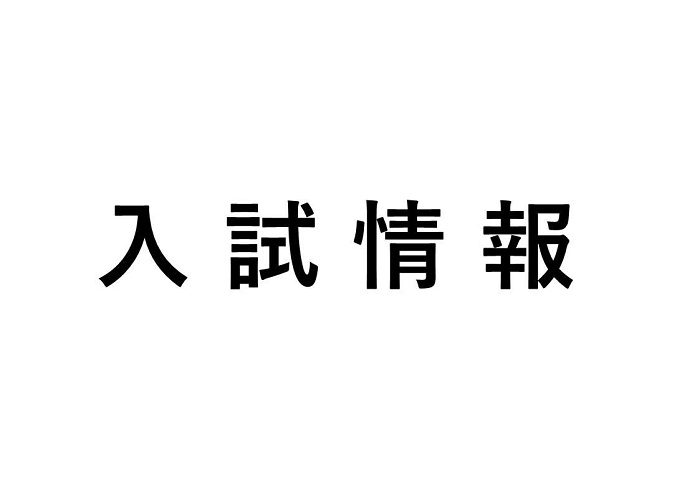 入試情報